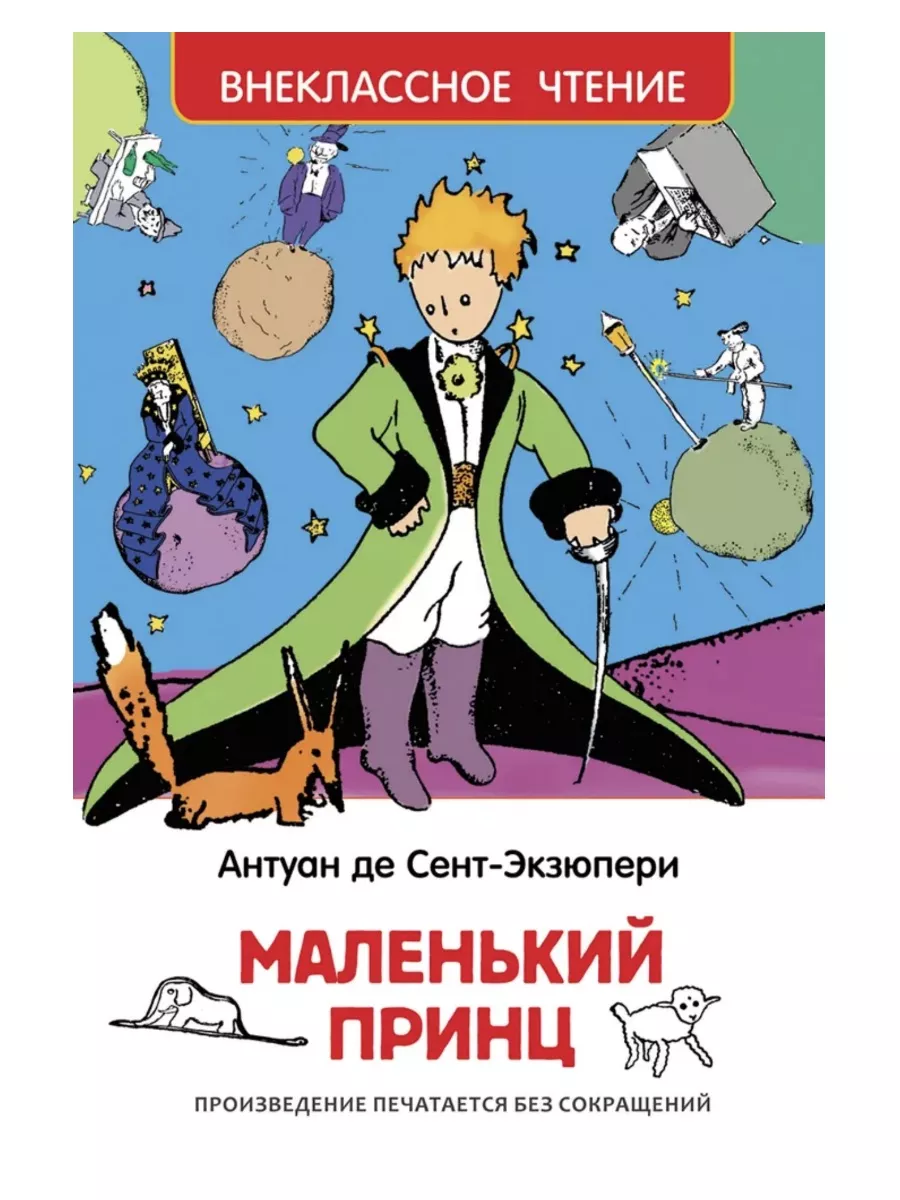 ВНЕКЛАССНОЕ ЧТЕНИЕ

Антуан де Сент-Экзюпери

МАЛЕНЬКИЙ ПРИНЦ

ПРОИЗВЕДЕНИЕ ПЕЧАТАЕТСЯ БЕЗ СОКРАЩЕНИЙ